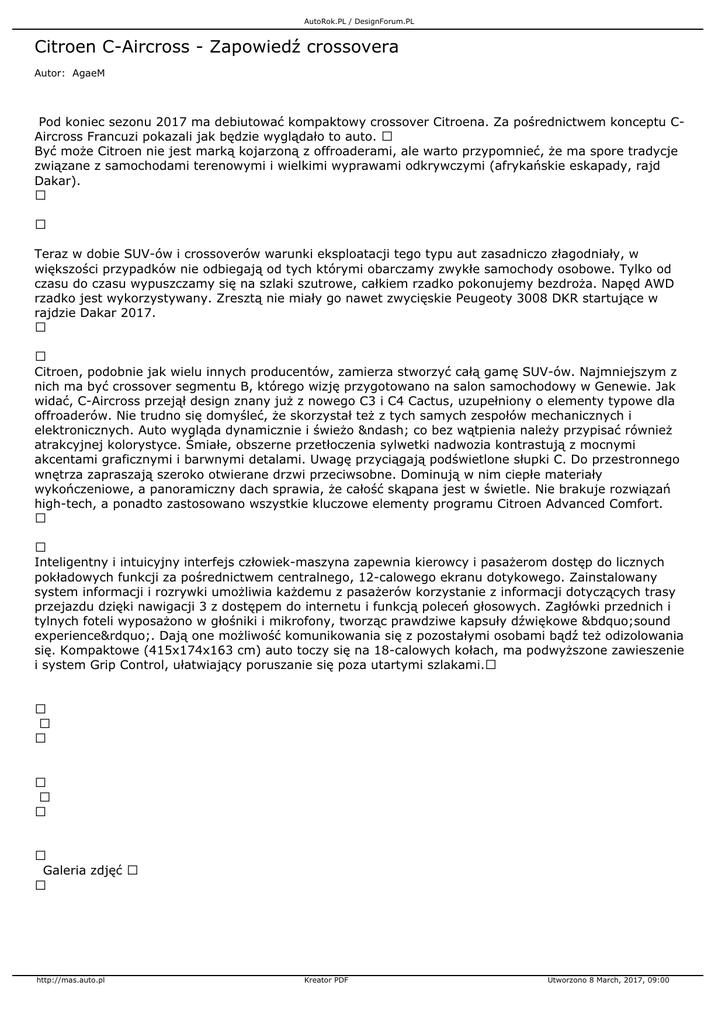 AutoRok.PL / DesignForum.PL

Citroen C-Aircross - Zapowiedź crossovera

Autor: AgaeM

Pod koniec sezonu 2017 ma debiutować kompaktowy crossover Citroena. Za pośrednictwem konceptu C-Aircross Francuzi pokazali jak będzie wyglądało to auto. □
Być może Citroen nie jest marką kojarzoną z offroaderami, ale warto przypomnieć, że ma spore tradycje związane z samochodami terenowymi i wielkimi wyprawami odkrywczymi (afrykańskie eskapady, rajd Dakar).
□

□

Teraz w dobie SUV-ów i crossoverów warunki eksploatacji tego typu aut zasadniczo złagodniały, w większości przypadków nie odbiegają od tych którymi obarczamy zwykłe samochody osobowe. Tylko od czasu do czasu wypuszczamy się na szlaki szutrowe, całkiem rzadko pokonujemy bezdroża. Napęd AWD rzadko jest wykorzystywany. Zresztą nie miały go nawet zwycięskie Peugeoty 3008 DKR startujące w rajdzie Dakar 2017.
□

□
Citroen, podobnie jak wielu innych producentów, zamierza stworzyć całą gamę SUV-ów. Najmniejszym z nich ma być crossover segmentu B, którego wizję przygotowano na salon samochodowy w Genewie. Jak widać, C-Aircross przejął design znany już z nowego C3 i C4 Cactus, uzupełniony o elementy typowe dla offroaderów. Nie trudno się domyśleć, że skorzystał też z tych samych zespołów mechanicznych i elektronicznych. Auto wygląda dynamicznie i świeżo &ndash; co bez wątpienia należy przypisać również atrakcyjnej kolorystyce. Śmiałe, obszerne przetłoczenia sylwetki nadwozia kontrastują z mocnymi akcentami graficznymi i barwnymi detalami. Uwagę przyciągają podświetlone słupki C. Do przestronnego wnętrza zapraszają szeroko otwierane drzwi przeciwsobne. Dominują w nim ciepłe materiały wykończeniowe, a panoramiczny dach sprawia, że całość skąpana jest w świetle. Nie brakuje rozwiązań high-tech, a ponadto zastosowano wszystkie kluczowe elementy programu Citroen Advanced Comfort.
□

□
Inteligentny i intuicyjny interfejs człowiek-maszyna zapewnia kierowcy i pasażerom dostęp do licznych pokładowych funkcji za pośrednictwem centralnego, 12-calowego ekranu dotykowego. Zainstalowany system informacji i rozrywki umożliwia każdemu z pasażerów korzystanie z informacji dotyczących trasy przejazdu dzięki nawigacji 3 z dostępem do internetu i funkcją poleceń głosowych. Zagłówki przednich i tylnych foteli wyposażono w głośniki i mikrofony, tworząc prawdziwe kapsuły dźwiękowe &bdquo;sound experience&rdquo;. Dają one możliwość komunikowania się z pozostałymi osobami bądź też odizolowania się. Kompaktowe (415x174x163 cm) auto toczy się na 18-calowych kołach, ma podwyższone zawieszenie i system Grip Control, ułatwiający poruszanie się poza utartymi szlakami.□

□
□
□

□
□
□

□
Galeria zdjęć □
□

http://mas.auto.pl Kreator PDF Utworzono 8 March, 2017, 09:00